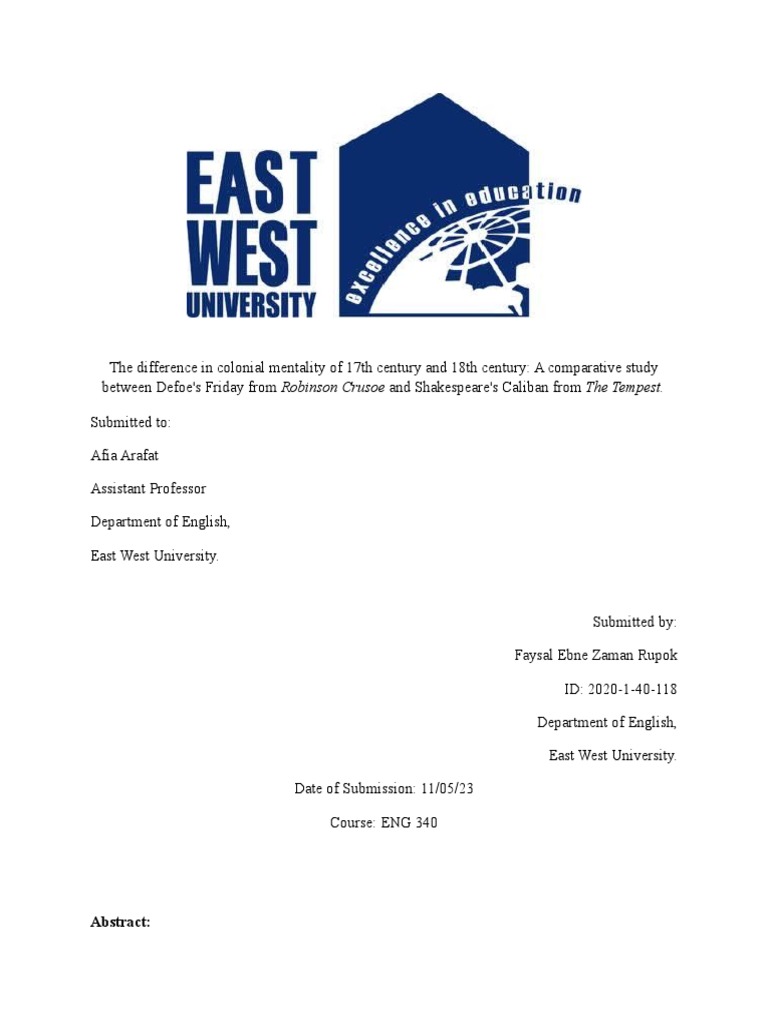 EAST WEST UNIVERSITY

excellence in education

The difference in colonial mentality of 17th century and 18th century: A comparative study between Defoe's Friday from Robinson Crusoe and Shakespeare's Caliban from The Tempest.

Submitted to:

Afia Arafat

Assistant Professor

Department of English,

East West University.

Submitted by:

Faysal Ebne Zaman Rupok

ID: 2020-1-40-118

Department of English,

East West University.

Date of Submission: 11/05/23

Course: ENG 340

Abstract: